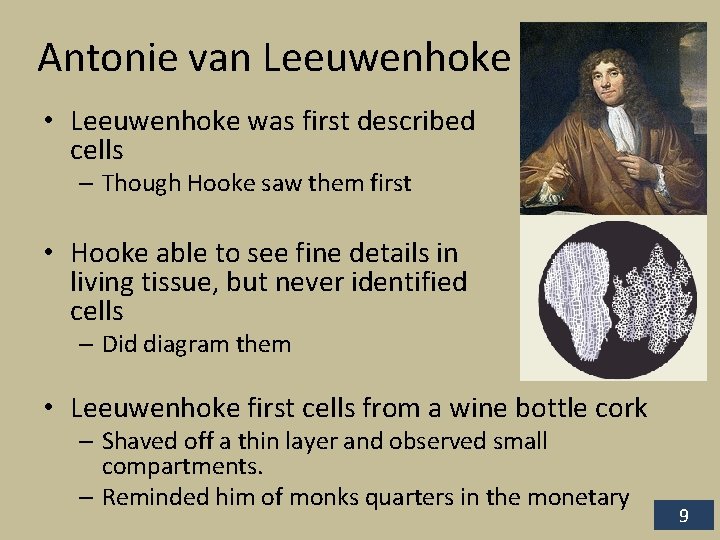 Antonie van Leeuwenhoke

• Leeuwenhoke was first described cells
  – Though Hooke saw them first

• Hooke able to see fine details in living tissue, but never identified cells
  – Did diagram them

• Leeuwenhoke first cells from a wine bottle cork
  – Shaved off a thin layer and observed small compartments.
  – Reminded him of monks quarters in the monetary

9